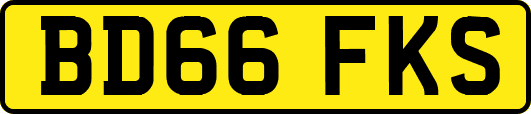 BD66 FKS